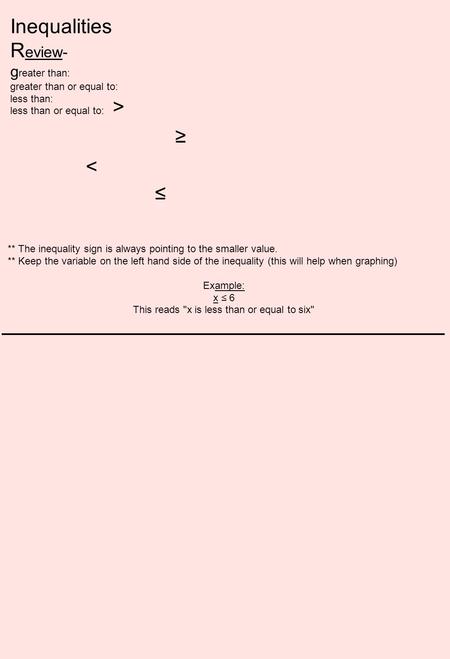 Inequalities
Review-
greater than:
greater than or equal to:
less than:
less than or equal to: $>$

$\geq$

$<$

$\leq$

** The inequality sign is always pointing to the smaller value.
** Keep the variable on the left hand side of the inequality (this will help when graphing)

Example:
$x \leq 6$
This reads "x is less than or equal to six"